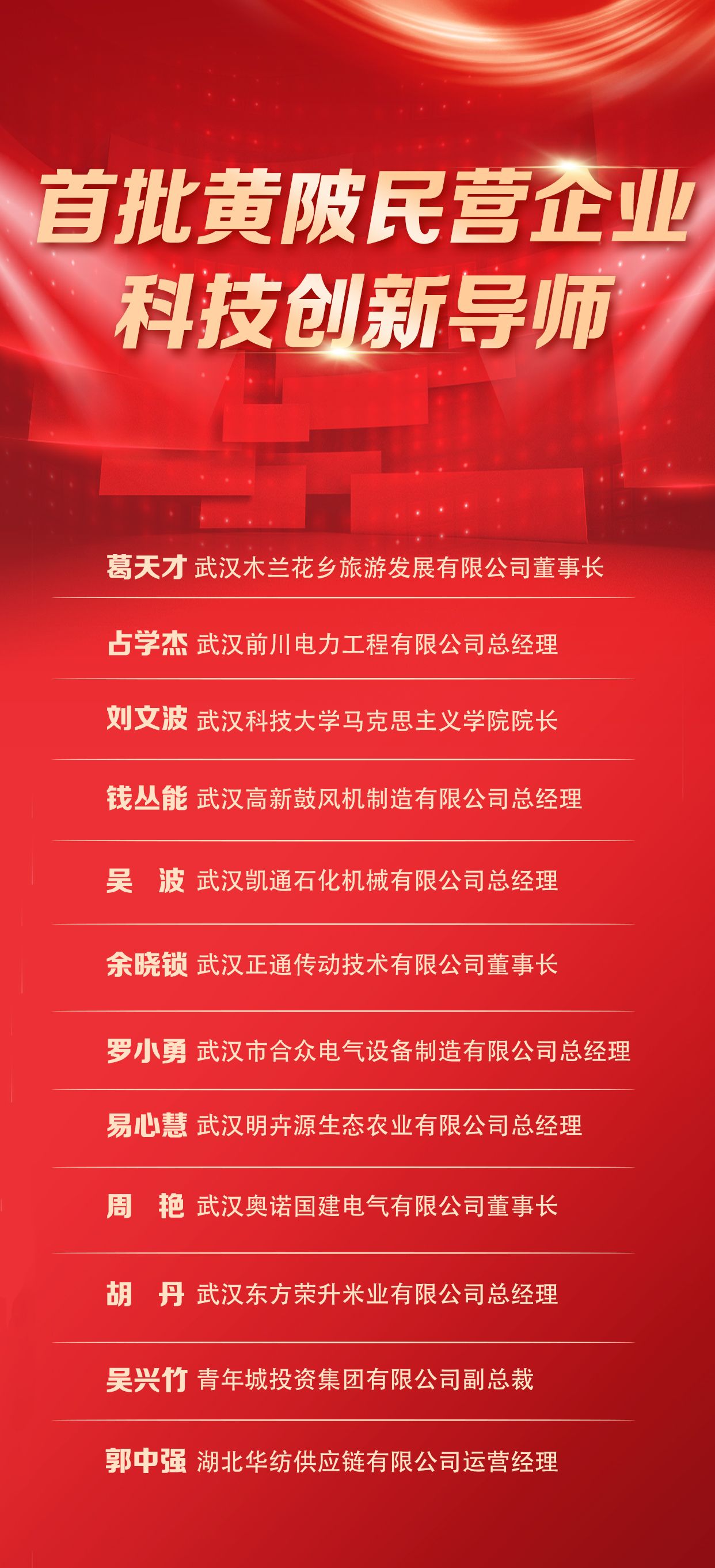 首批黄陂民营企业
科技创新导师

葛天才 武汉木兰花乡旅游发展有限公司董事长

占学杰 武汉前川电力工程有限公司总经理

刘文波 武汉科技大学马克思主义学院院长

钱丛能 武汉高新鼓风机制造有限公司总经理

吴 波 武汉凯通石化机械有限公司总经理

余晓锁 武汉正通传动技术有限公司董事长

罗小勇 武汉市合众电气设备制造有限公司总经理

易心慧 武汉明卉源生态农业有限公司总经理

周 艳 武汉奥诺国建电气有限公司董事长

胡 丹 武汉东方荣升米业有限公司总经理

吴兴竹 青年城投资集团有限公司副总裁

郭中强 湖北华纺供应链有限公司运营经理